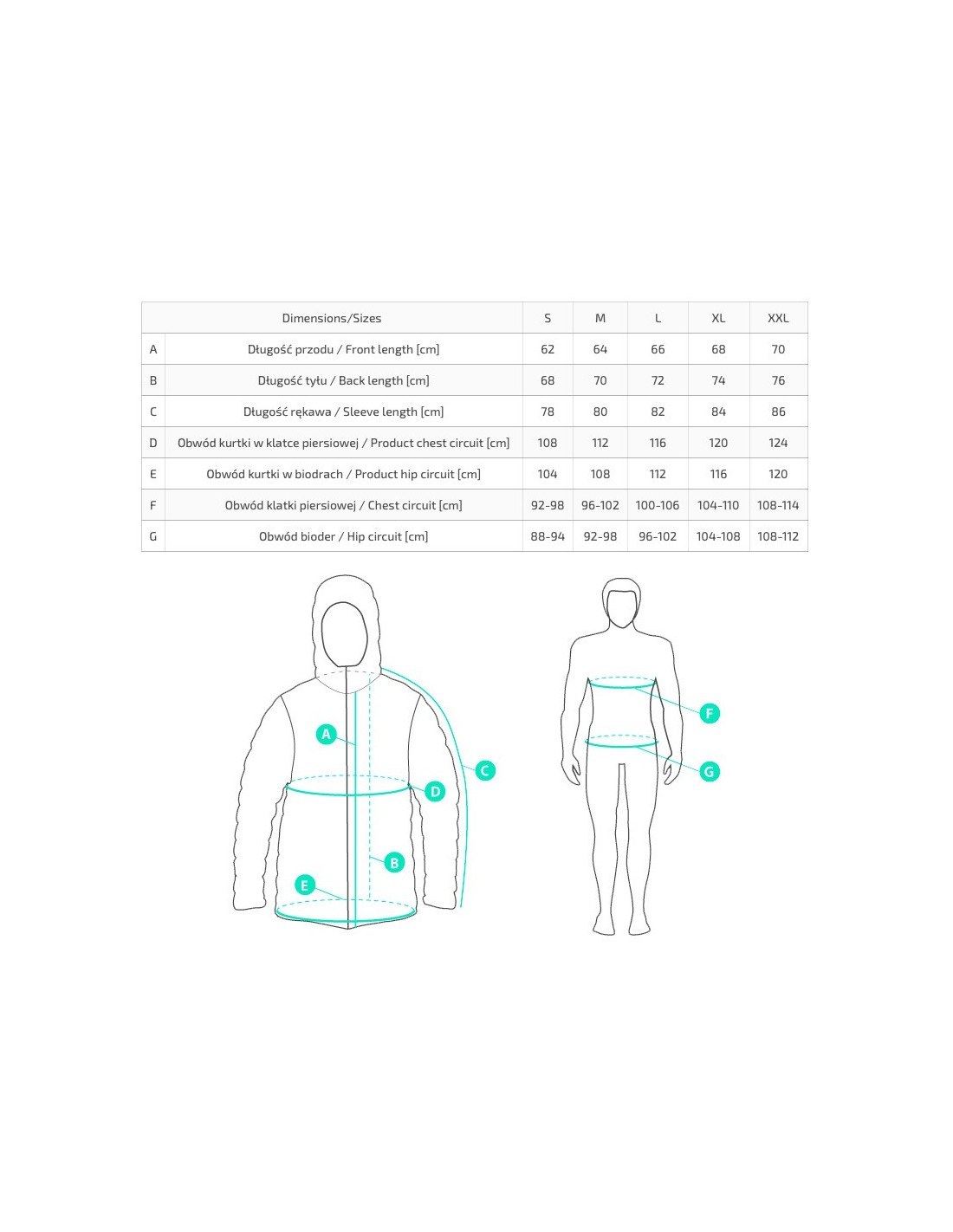 | | Dimensions/Sizes | S | M | L | XL | XXL |
|---|---|---|---|---|---|---|
| A | Długość przodu / Front length [cm] | 62 | 64 | 66 | 68 | 70 |
| B | Długość tyłu / Back length [cm] | 68 | 70 | 72 | 74 | 76 |
| C | Długość rękawa / Sleeve length [cm] | 78 | 80 | 82 | 84 | 86 |
| D | Obwód kurtki w klatce piersiowej / Product chest circuit [cm] | 108 | 112 | 116 | 120 | 124 |
| E | Obwód kurtki w biodrach / Product hip circuit [cm] | 104 | 108 | 112 | 116 | 120 |
| F | Obwód klatki piersiowej / Chest circuit [cm] | 92-98 | 96-102 | 100-106 | 104-110 | 108-114 |
| G | Obwód bioder / Hip circuit [cm] | 88-94 | 92-98 | 96-102 | 104-108 | 108-112 |

A
C
D
B
E
F
G